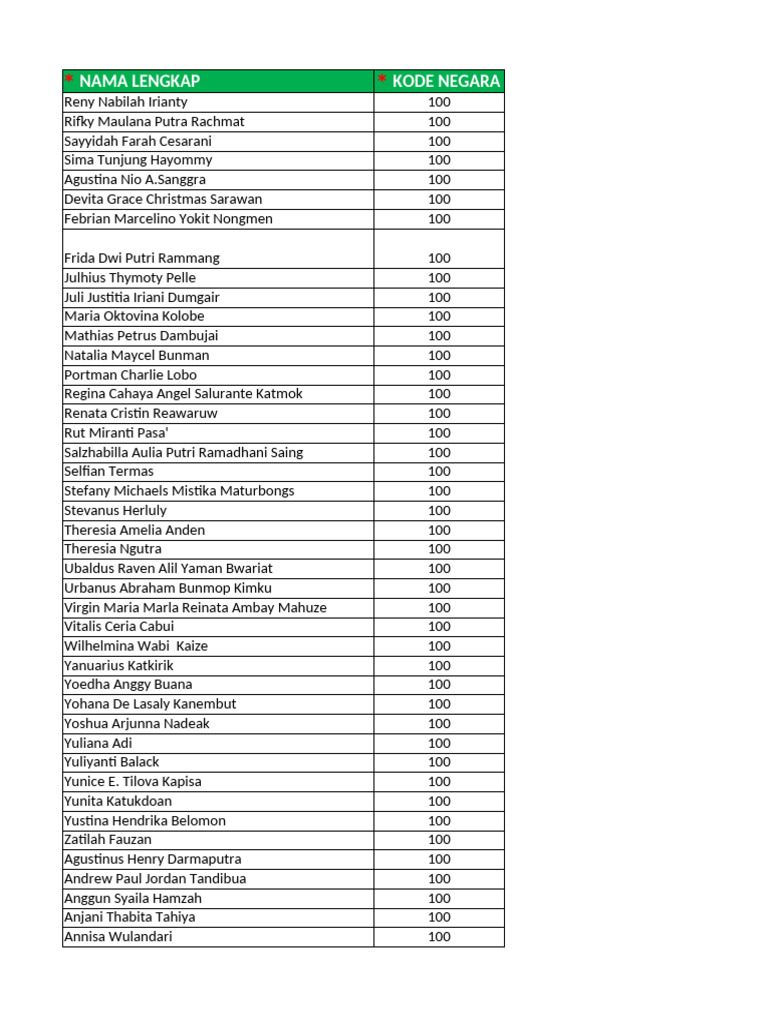 | * NAMA LENGKAP | * KODE NEGARA |
|---|---|
| Reny Nabilah Irianty | 100 |
| Rifky Maulana Putra Rachmat | 100 |
| Sayyidah Farah Cesarani | 100 |
| Sima Tunjung Hayommy | 100 |
| Agustina Nio A.Sanggra | 100 |
| Devita Grace Christmas Sarawan | 100 |
| Febrian Marcelino Yokit Nongmen | 100 |
| Frida Dwi Putri Rammang | 100 |
| Julhius Thymoty Pelle | 100 |
| Juli Justitia Iriani Dumgair | 100 |
| Maria Oktovina Kolobe | 100 |
| Mathias Petrus Dambujai | 100 |
| Natalia Maycel Bunman | 100 |
| Portman Charlie Lobo | 100 |
| Regina Cahaya Angel Salurante Katmok | 100 |
| Renata Cristin Reawaruw | 100 |
| Rut Miranti Pasa' | 100 |
| Salzhabilla Aulia Putri Ramadhani Saing | 100 |
| Selfian Termas | 100 |
| Stefany Michaels Mistika Maturbongs | 100 |
| Stevanus Herluly | 100 |
| Theresia Amelia Anden | 100 |
| Theresia Ngutra | 100 |
| Ubaldus Raven Alil Yaman Bwariat | 100 |
| Urbanus Abraham Bunmop Kimku | 100 |
| Virgin Maria Marla Reinata Ambay Mahuze | 100 |
| Vitalis Ceria Cabui | 100 |
| Wilhelmina Wabi Kaize | 100 |
| Yanuarius Katkirik | 100 |
| Yoedha Anggy Buana | 100 |
| Yohana De Lasaly Kanembut | 100 |
| Yoshua Arjunna Nadeak | 100 |
| Yuliana Adi | 100 |
| Yuliyanti Balack | 100 |
| Yunice E. Tilova Kapisa | 100 |
| Yunita Katukdoan | 100 |
| Yustina Hendrika Belomon | 100 |
| Zatilah Fauzan | 100 |
| Agustinus Henry Darmaputra | 100 |
| Andrew Paul Jordan Tandibua | 100 |
| Anggun Syaila Hamzah | 100 |
| Anjani Thabita Tahiya | 100 |
| Annisa Wulandari | 100 |